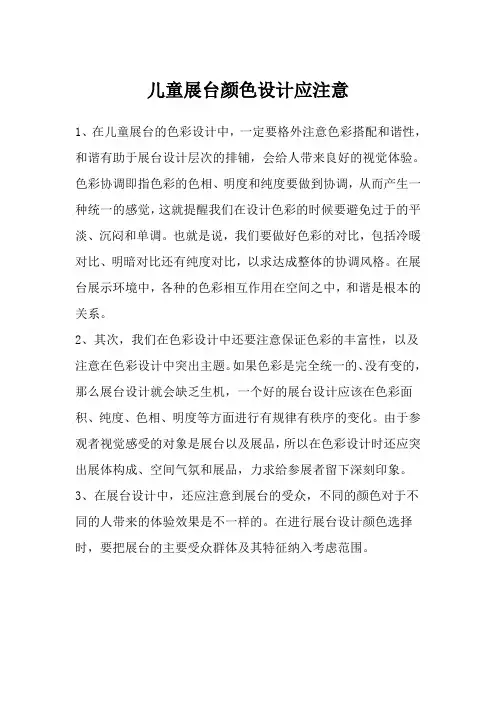 儿童展台颜色设计应注意

1、在儿童展台的色彩设计中，一定要格外注意色彩搭配和谐性，和谐有助于展台设计层次的排铺，会给人带来良好的视觉体验。色彩协调即指色彩的色相、明度和纯度要做到协调，从而产生一种统一的感觉，这就提醒我们在设计色彩的时候要避免过于的平淡、沉闷和单调。也就是说，我们要做好色彩的对比，包括冷暖对比、明暗对比还有纯度对比，以求达成整体的协调风格。在展台展示环境中，各种的色彩相互作用在空间之中，和谐是根本的关系。

2、其次，我们在色彩设计中还要注意保证色彩的丰富性，以及注意在色彩设计中突出主题。如果色彩是完全统一的、没有变的，那么展台设计就会缺乏生机，一个好的展台设计应该在色彩面积、纯度、色相、明度等方面进行有规律有秩序的变化。由于参观者视觉感受的对象是展台以及展品，所以在色彩设计时还应突出展体构成、空间气氛和展品，力求给参展者留下深刻印象。

3、在展台设计中，还应注意到展台的受众，不同的颜色对于不同的人带来的体验效果是不一样的。在进行展台设计颜色选择时，要把展台的主要受众群体及其特征纳入考虑范围。